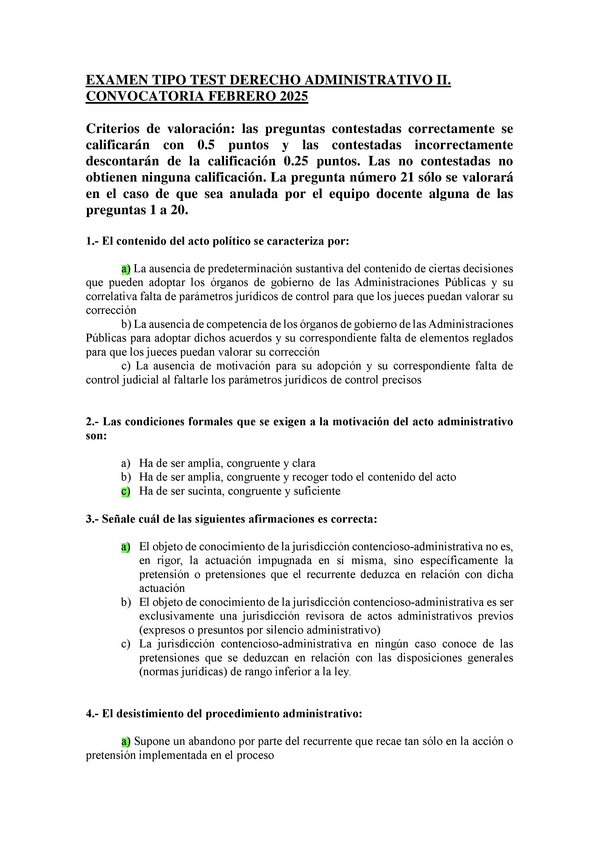 EXAMEN TIPO TEST DERECHO ADMINISTRATIVO II. CONVOCATORIA FEBRERO 2025

Criterios de valoración: las preguntas contestadas correctamente se calificarán con 0.5 puntos y las contestadas incorrectamente descontarán de la calificación 0.25 puntos. Las no contestadas no obtienen ninguna calificación. La pregunta número 21 sólo se valorará en el caso de que sea anulada por el equipo docente alguna de las preguntas 1 a 20.

1.- El contenido del acto político se caracteriza por:

a) La ausencia de predeterminación sustantiva del contenido de ciertas decisiones que pueden adoptar los órganos de gobierno de las Administraciones Públicas y su correlativa falta de parámetros jurídicos de control para que los jueces puedan valorar su corrección
b) La ausencia de competencia de los órganos de gobierno de las Administraciones Públicas para adoptar dichos acuerdos y su correspondiente falta de elementos reglados para que los jueces puedan valorar su corrección
c) La ausencia de motivación para su adopción y su correspondiente falta de control judicial al faltarle los parámetros jurídicos de control precisos

2.- Las condiciones formales que se exigen a la motivación del acto administrativo son:

a) Ha de ser amplia, congruente y clara
b) Ha de ser amplia, congruente y recoger todo el contenido del acto
c) Ha de ser sucinta, congruente y suficiente

3.- Señale cuál de las siguientes afirmaciones es correcta:

a) El objeto de conocimiento de la jurisdicción contencioso-administrativa no es, en rigor, la actuación impugnada en sí misma, sino específicamente la pretensión o pretensiones que el recurrente deduzca en relación con dicha actuación
b) El objeto de conocimiento de la jurisdicción contencioso-administrativa es ser exclusivamente una jurisdicción revisora de actos administrativos previos (expresos o presuntos por silencio administrativo)
c) La jurisdicción contencioso-administrativa en ningún caso conoce de las pretensiones que se deduzcan en relación con las disposiciones generales (normas jurídicas) de rango inferior a la ley.

4.- El desistimiento del procedimiento administrativo:

a) Supone un abandono por parte del recurrente que recae tan sólo en la acción o pretensión implementada en el proceso